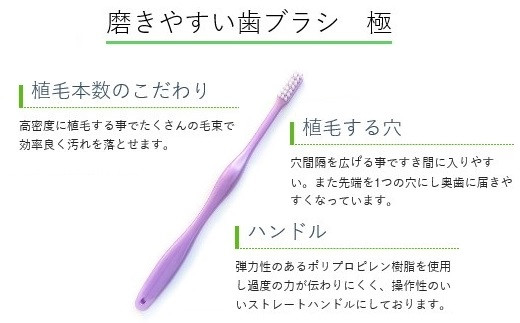 磨きやすい歯ブラシ　極

植毛本数のこだわり

高密度に植毛する事でたくさんの毛束で効率良く汚れを落とせます。

植毛する穴

穴間隔を広げる事ですき間に入りやすい。また先端を1つの穴にし奥歯に届きやすくなっています。

ハンドル

弾力性のあるポリプロピレン樹脂を使用し過度の力が伝わりにくく、操作性のいいストレートハンドルにしております。